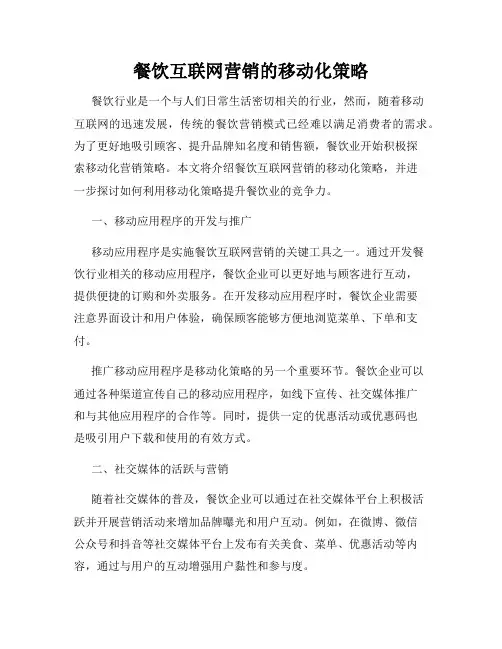 餐饮互联网营销的移动化策略

餐饮行业是一个与人们日常生活密切相关的行业，然而，随着移动互联网的迅速发展，传统的餐饮营销模式已经难以满足消费者的需求。为了更好地吸引顾客、提升品牌知名度和销售额，餐饮业开始积极探索移动化营销策略。本文将介绍餐饮互联网营销的移动化策略，并进一步探讨如何利用移动化策略提升餐饮业的竞争力。

一、移动应用程序的开发与推广

移动应用程序是实施餐饮互联网营销的关键工具之一。通过开发餐饮行业相关的移动应用程序，餐饮企业可以更好地与顾客进行互动，提供便捷的订购和外卖服务。在开发移动应用程序时，餐饮企业需要注意界面设计和用户体验，确保顾客能够方便地浏览菜单、下单和支付。

推广移动应用程序是移动化策略的另一个重要环节。餐饮企业可以通过各种渠道宣传自己的移动应用程序，如线下宣传、社交媒体推广和与其他应用程序的合作等。同时，提供一定的优惠活动或优惠码也是吸引用户下载和使用的有效方式。

二、社交媒体的活跃与营销

随着社交媒体的普及，餐饮企业可以通过在社交媒体平台上积极活跃并开展营销活动来增加品牌曝光和用户互动。例如，在微博、微信公众号和抖音等社交媒体平台上发布有关美食、菜单、优惠活动等内容，通过与用户的互动增强用户黏性和参与度。